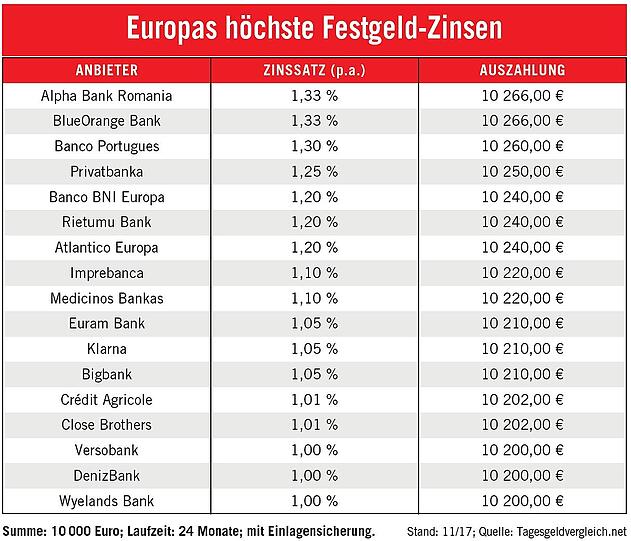 Europas höchste Festgeld-Zinsen

| ANBIETER | ZINSSATZ (p.a.) | AUSZAHLUNG |
|---|---|---|
| Alpha Bank Romania | 1,33 % | 10 266,00 € |
| BlueOrange Bank | 1,33 % | 10 266,00 € |
| Banco Portugues | 1,30 % | 10 260,00 € |
| Privatbanka | 1,25 % | 10 250,00 € |
| Banco BNI Europa | 1,20 % | 10 240,00 € |
| Rietumu Bank | 1,20 % | 10 240,00 € |
| Atlantico Europa | 1,20 % | 10 240,00 € |
| Imprebanca | 1,10 % | 10 220,00 € |
| Medicinos Bankas | 1,10 % | 10 220,00 € |
| Euram Bank | 1,05 % | 10 210,00 € |
| Klarna | 1,05 % | 10 210,00 € |
| Bigbank | 1,05 % | 10 210,00 € |
| Crédit Agricole | 1,01 % | 10 202,00 € |
| Close Brothers | 1,01 % | 10 202,00 € |
| Versobank | 1,00 % | 10 200,00 € |
| DenizBank | 1,00 % | 10 200,00 € |
| Wyelands Bank | 1,00 % | 10 200,00 € |

Summe: 10 000 Euro; Laufzeit: 24 Monate; mit Einlagensicherung. Stand: 11/17; Quelle: Tagesgeldvergleich.net